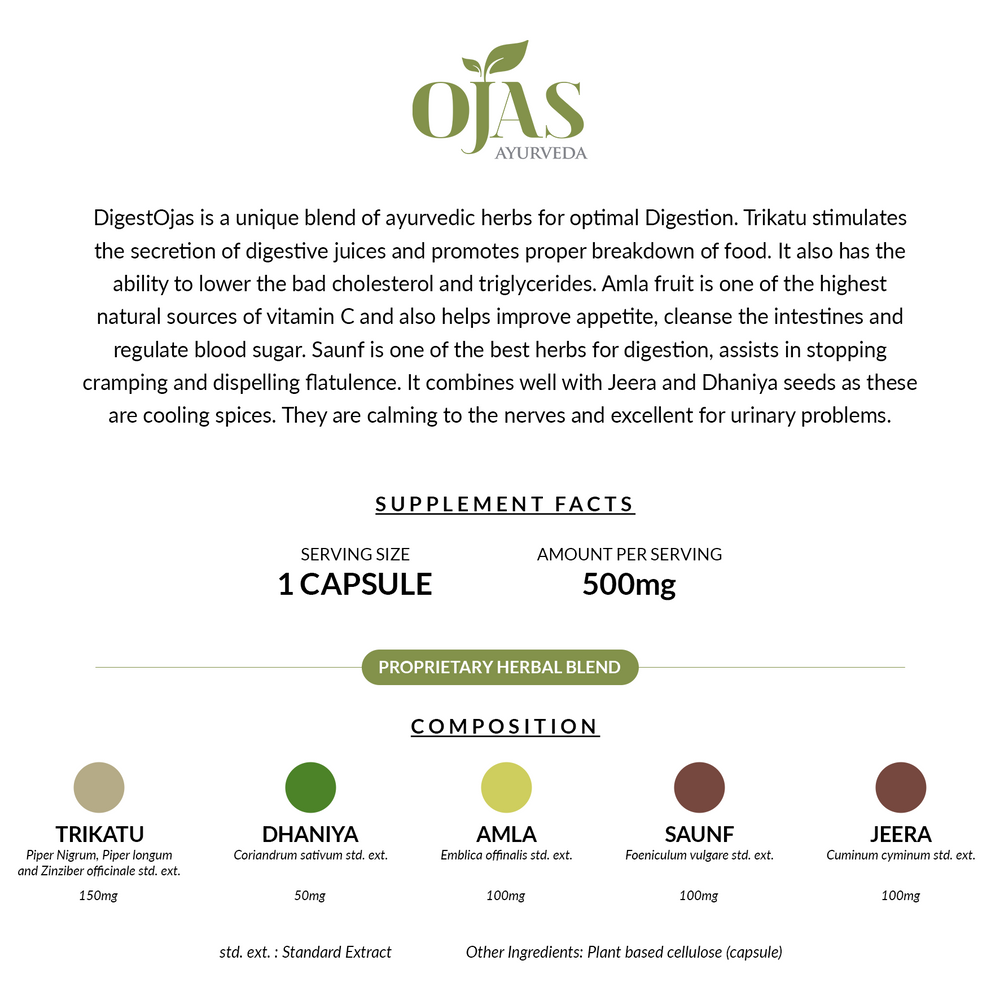 OJAS
AYURVEDA

DigestOjas is a unique blend of ayurvedic herbs for optimal Digestion. Trikatu stimulates the secretion of digestive juices and promotes proper breakdown of food. It also has the ability to lower the bad cholesterol and triglycerides. Amla fruit is one of the highest natural sources of vitamin C and also helps improve appetite, cleanse the intestines and regulate blood sugar. Saunf is one of the best herbs for digestion, assists in stopping cramping and dispelling flatulence. It combines well with Jeera and Dhaniya seeds as these are cooling spices. They are calming to the nerves and excellent for urinary problems.

SUPPLEMENT FACTS

SERVING SIZE
1 CAPSULE

AMOUNT PER SERVING
500mg

PROPRIETARY HERBAL BLEND

COMPOSITION

TRIKATU
Piper Nigrum, Piper longum and Zinziber officinale std. ext.
150mg

DHANIYA
Coriandrum sativum std. ext.
50mg

AMLA
Emblica offinalis std. ext.
100mg

SAUNF
Foeniculum vulgare std. ext.
100mg

JEERA
Cuminum cyminum std. ext.
100mg

std. ext. : Standard Extract

Other Ingredients: Plant based cellulose (capsule)